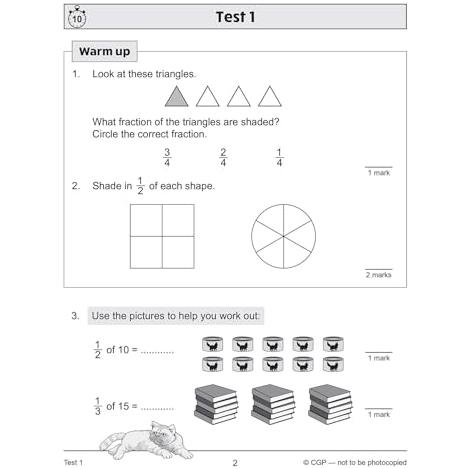 10

Test 1

Warm up

1. Look at these triangles.

What fraction of the triangles are shaded? Circle the correct fraction.

$\frac{3}{4}$ $\frac{2}{4}$ $\frac{1}{4}$

1 mark

2. Shade in $\frac{1}{2}$ of each shape.

2 marks

3. Use the pictures to help you work out:

$\frac{1}{2}$ of 10 = ............

1 mark

$\frac{1}{3}$ of 15 = ............

1 mark

Test 1 2 © CGP — not to be photocopied